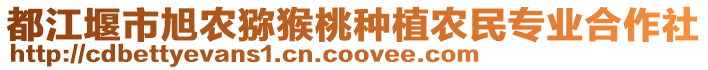 都江堰市旭农猕猴桃种植农民专业合作社
http://cdbettyevans1.cn.coovee.com